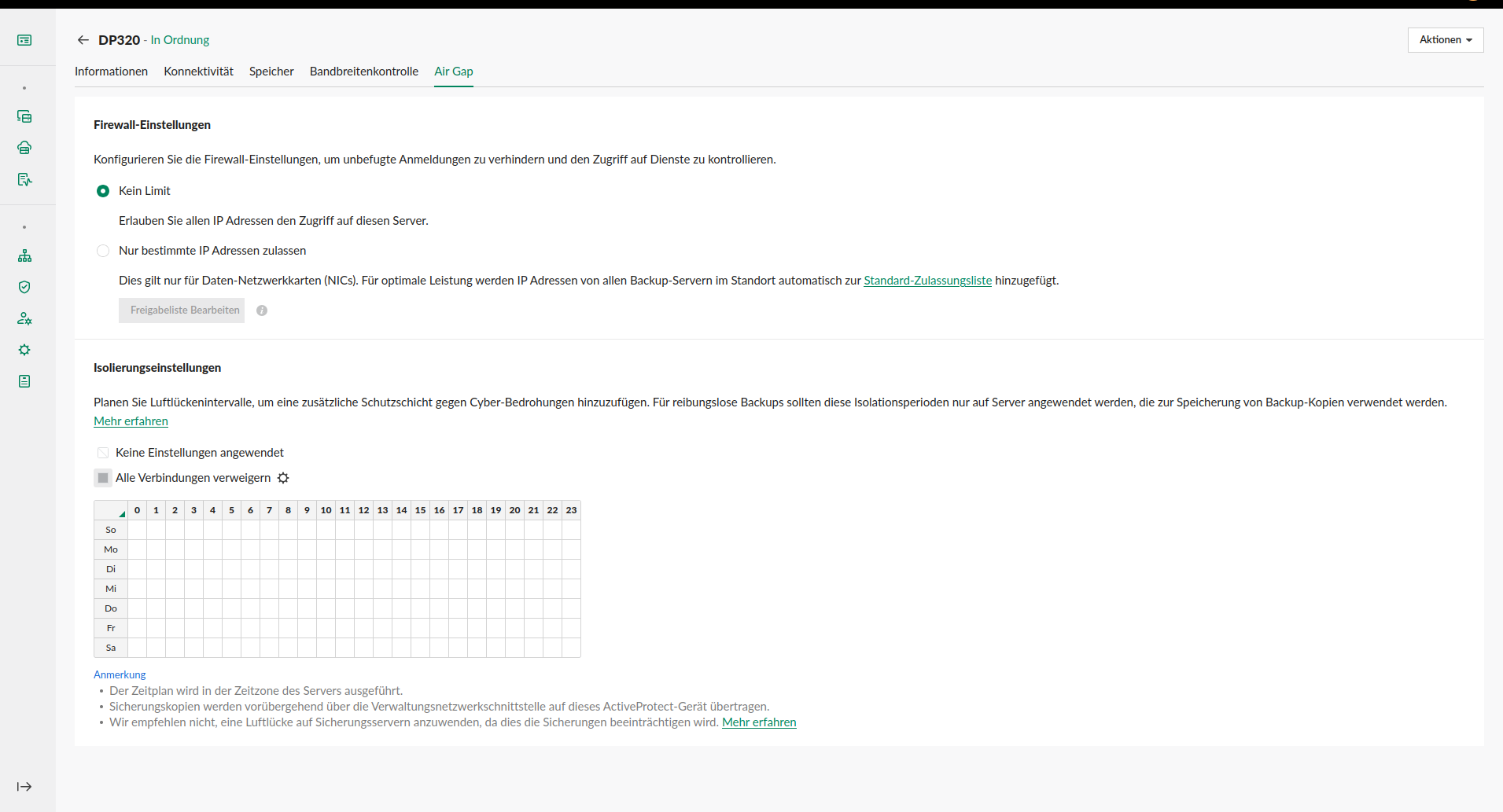 DP320 - In Ordnung

Aktionen

Informationen Konnektivität Speicher Bandbreitenkontrolle Air Gap

Firewall-Einstellungen

Konfigurieren Sie die Firewall-Einstellungen, um unbefugte Anmeldungen zu verhindern und den Zugriff auf Dienste zu kontrollieren.

Kein Limit

Erlauben Sie allen IP Adressen den Zugriff auf diesen Server.

Nur bestimmte IP Adressen zulassen

Dies gilt nur für Daten-Netzwerkkarten (NICs). Für optimale Leistung werden IP Adressen von allen Backup-Servern im Standort automatisch zur Standard-Zulassungsliste hinzugefügt.

Freigabeliste Bearbeiten

Isolierungseinstellungen

Planen Sie Luftlückenintervalle, um eine zusätzliche Schutzschicht gegen Cyber-Bedrohungen hinzuzufügen. Für reibungslose Backups sollten diese Isolationsperioden nur auf Server angewendet werden, die zur Speicherung von Backup-Kopien verwendet werden. Mehr erfahren

Keine Einstellungen angewendet

Alle Verbindungen verweigern

| | 0 | 1 | 2 | 3 | 4 | 5 | 6 | 7 | 8 | 9 | 10 | 11 | 12 | 13 | 14 | 15 | 16 | 17 | 18 | 19 | 20 | 21 | 22 | 23 |
|---|---|---|---|---|---|---|---|---|---|---|---|---|---|---|---|---|---|---|---|---|---|---|---|---|
| So | | | | | | | | | | | | | | | | | | | | | | | | |
| Mo | | | | | | | | | | | | | | | | | | | | | | | | |
| Di | | | | | | | | | | | | | | | | | | | | | | | | |
| Mi | | | | | | | | | | | | | | | | | | | | | | | | |
| Do | | | | | | | | | | | | | | | | | | | | | | | | |
| Fr | | | | | | | | | | | | | | | | | | | | | | | | |
| Sa | | | | | | | | | | | | | | | | | | | | | | | | |

Anmerkung
• Der Zeitplan wird in der Zeitzone des Servers ausgeführt.
• Sicherungskopien werden vorübergehend über die Verwaltungsnetzwerkschnittstelle auf dieses ActiveProtect-Gerät übertragen.
• Wir empfehlen nicht, eine Luftlücke auf Sicherungsservern anzuwenden, da dies die Sicherungen beeinträchtigen wird. Mehr erfahren